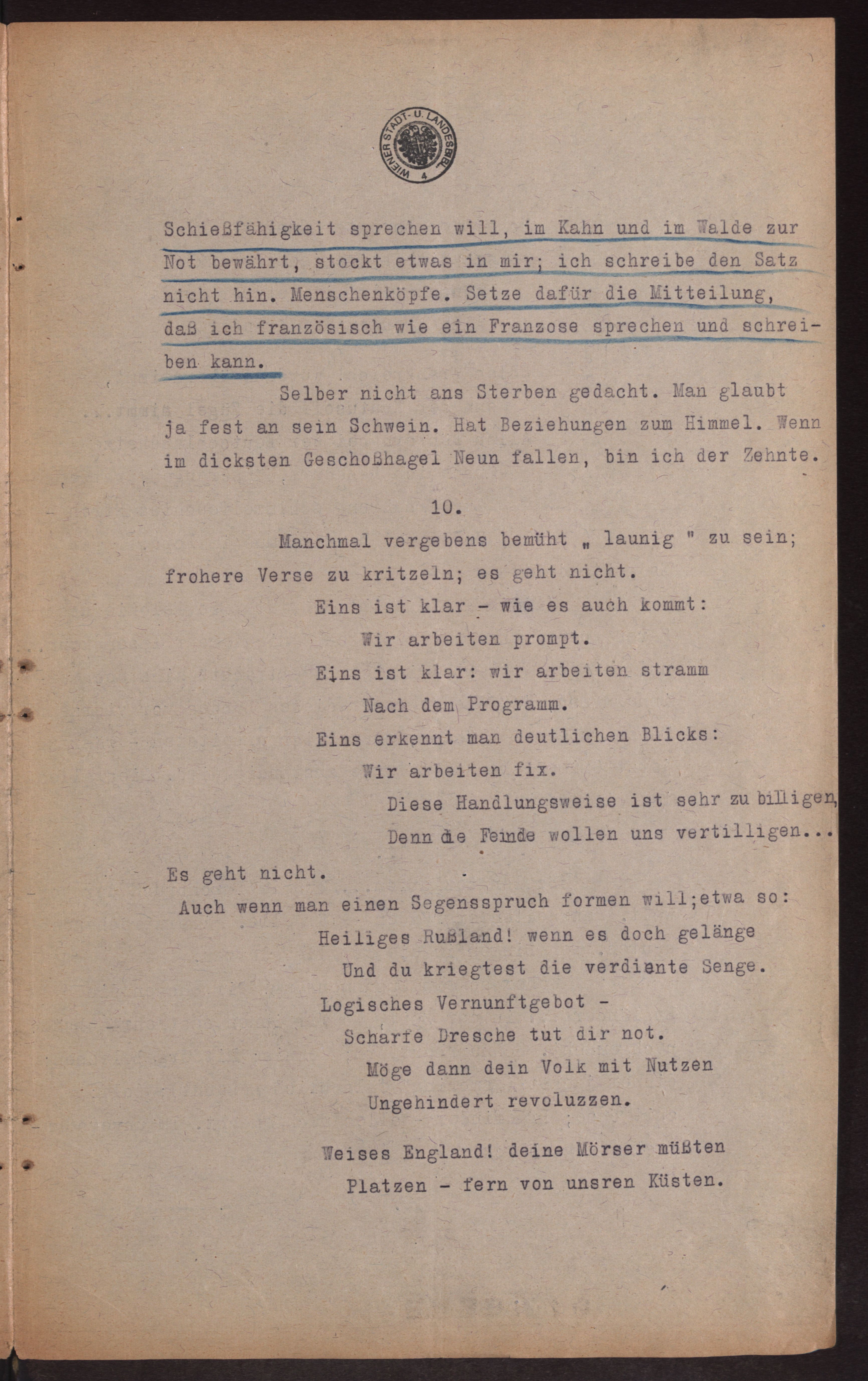 WIENER STADT- U. LANDESBIBL. 4

Schießfähigkeit sprechen will, im Kahn und im Walde zur Not bewährt, stockt etwas in mir; ich schreibe den Satz nicht hin. Menschenköpfe. Setze dafür die Mitteilung, daß ich französisch wie ein Franzose sprechen und schreiben kann.

Selber nicht ans Sterben gedacht. Man glaubt ja fest an sein Schwein. Hat Beziehungen zum Himmel. Wenn im dicksten Geschoßhagel Neun fallen, bin ich der Zehnte.

10.

Manchmal vergebens bemüht „ launig " zu sein; frohere Verse zu kritzeln; es geht nicht.

Eins ist klar - wie es auch kommt:
Wir arbeiten prompt.
Eins ist klar: wir arbeiten stramm
Nach dem Programm.
Eins erkennt man deutlichen Blicks:
Wir arbeiten fix.
Diese Handlungsweise ist sehr zu billigen,
Denn die Feinde wollen uns vertilligen...

Es geht nicht.
Auch wenn man einen Segensspruch formen will;etwa so:

Heiliges Rußland! wenn es doch gelänge
Und du kriegtest die verdiente Senge.
Logisches Vernunftgebot -
Scharfe Dresche tut dir not.
Möge dann dein Volk mit Nutzen
Ungehindert revoluzzen.

Weises England! deine Mörser müßten
Platzen - fern von unsren Küsten.